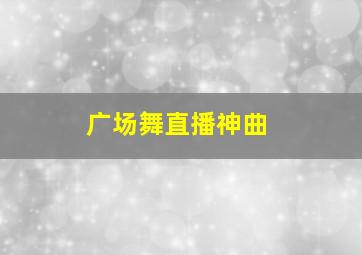 广场舞直播神曲